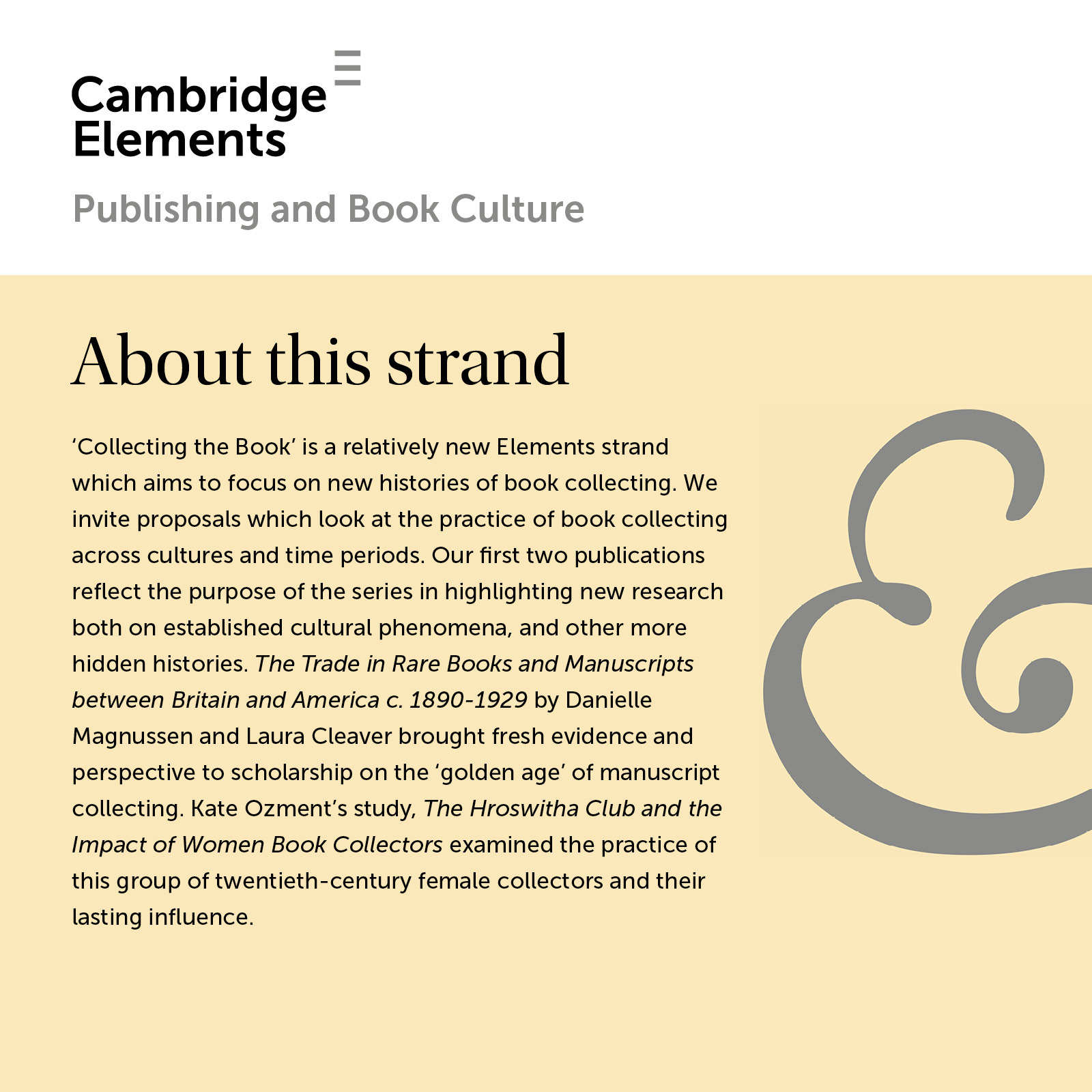 Cambridge Elements

Publishing and Book Culture

About this strand

‘Collecting the Book’ is a relatively new Elements strand which aims to focus on new histories of book collecting. We invite proposals which look at the practice of book collecting across cultures and time periods. Our first two publications reflect the purpose of the series in highlighting new research both on established cultural phenomena, and other more hidden histories. The Trade in Rare Books and Manuscripts between Britain and America c. 1890-1929 by Danielle Magnussen and Laura Cleaver brought fresh evidence and perspective to scholarship on the ‘golden age’ of manuscript collecting. Kate Ozment’s study, The Hroswitha Club and the Impact of Women Book Collectors examined the practice of this group of twentieth-century female collectors and their lasting influence.

&